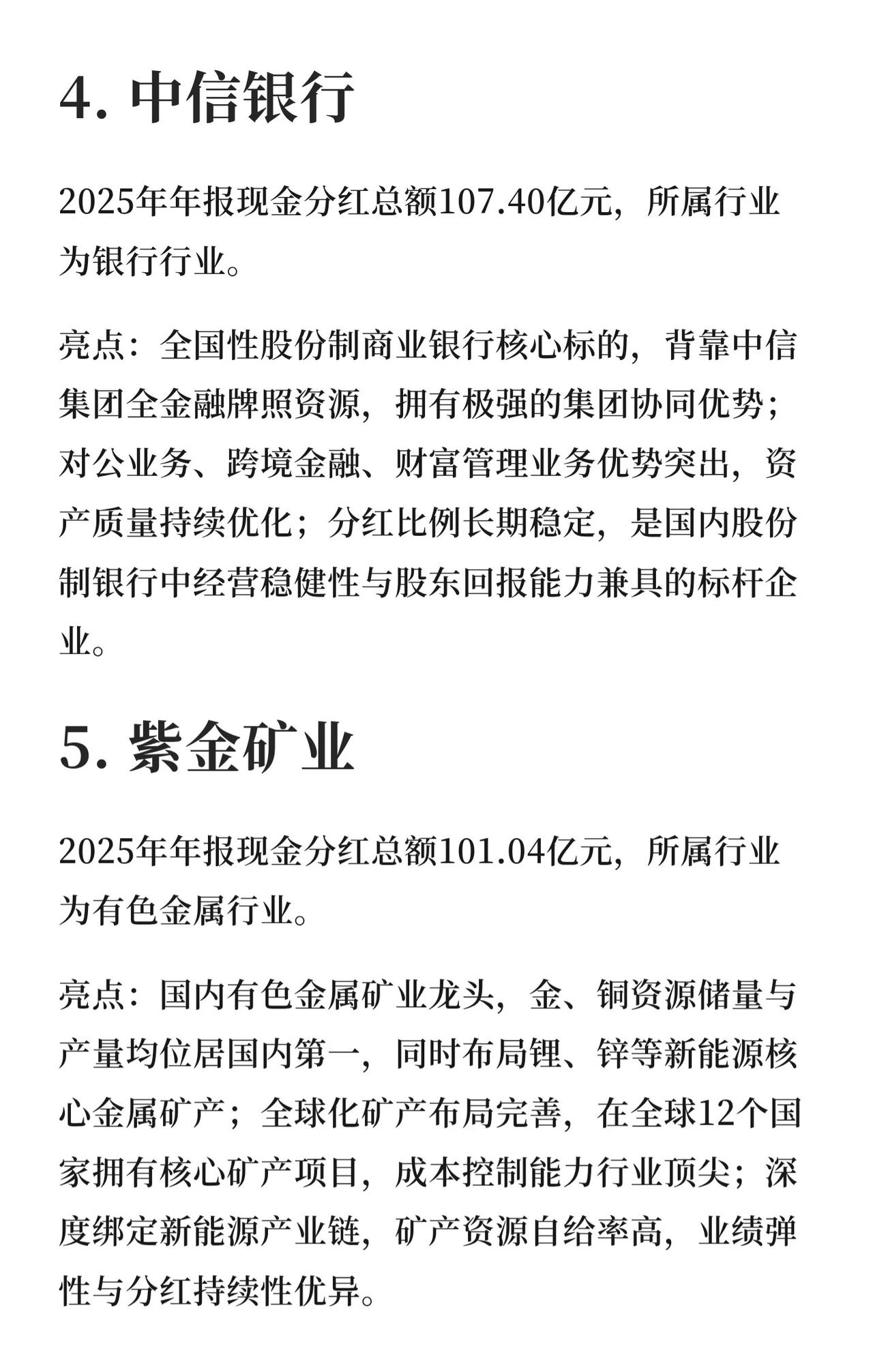 4. 中信银行

2025年年报现金分红总额107.40亿元，所属行业为银行行业。

亮点：全国性股份制商业银行核心标的，背靠中信集团全金融牌照资源，拥有极强的集团协同优势；对公业务、跨境金融、财富管理业务优势突出，资产质量持续优化；分红比例长期稳定，是国内股份制银行中经营稳健性与股东回报能力兼具的标杆企业。

5. 紫金矿业

2025年年报现金分红总额101.04亿元，所属行业为有色金属行业。

亮点：国内有色金属矿业龙头，金、铜资源储量与产量均位居国内第一，同时布局锂、锌等新能源核心金属矿产；全球化矿产布局完善，在全球12个国家拥有核心矿产项目，成本控制能力行业顶尖；深度绑定新能源产业链，矿产资源自给率高，业绩弹性与分红持续性优异。